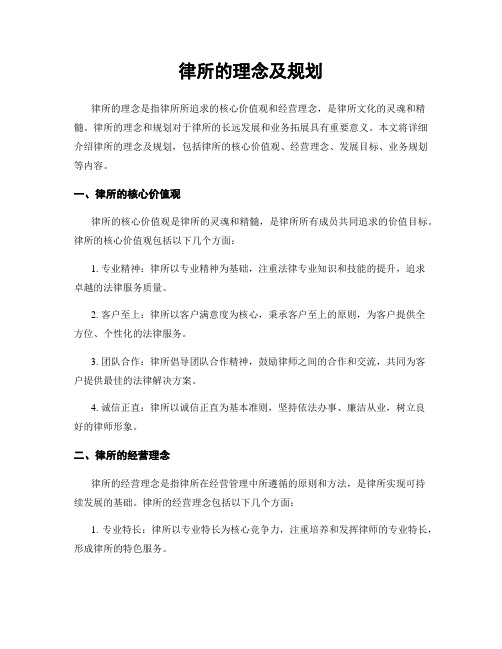 律所的理念及规划

律所的理念是指律所所追求的核心价值观和经营理念，是律所文化的灵魂和精髓。律所的理念和规划对于律所的长远发展和业务拓展具有重要意义。本文将详细介绍律所的理念及规划，包括律所的核心价值观、经营理念、发展目标、业务规划等内容。

一、律所的核心价值观

律所的核心价值观是律所的灵魂和精髓，是律所所有成员共同追求的价值目标。律所的核心价值观包括以下几个方面：

1. 专业精神：律所以专业精神为基础，注重法律专业知识和技能的提升，追求卓越的法律服务质量。

2. 客户至上：律所以客户满意度为核心，秉承客户至上的原则，为客户提供全方位、个性化的法律服务。

3. 团队合作：律所倡导团队合作精神，鼓励律师之间的合作和交流，共同为客户提供最佳的法律解决方案。

4. 诚信正直：律所以诚信正直为基本准则，坚持依法办事、廉洁从业，树立良好的律师形象。

二、律所的经营理念

律所的经营理念是指律所在经营管理中所遵循的原则和方法，是律所实现可持续发展的基础。律所的经营理念包括以下几个方面：

1. 专业特长：律所以专业特长为核心竞争力，注重培养和发挥律师的专业特长，形成律所的特色服务。